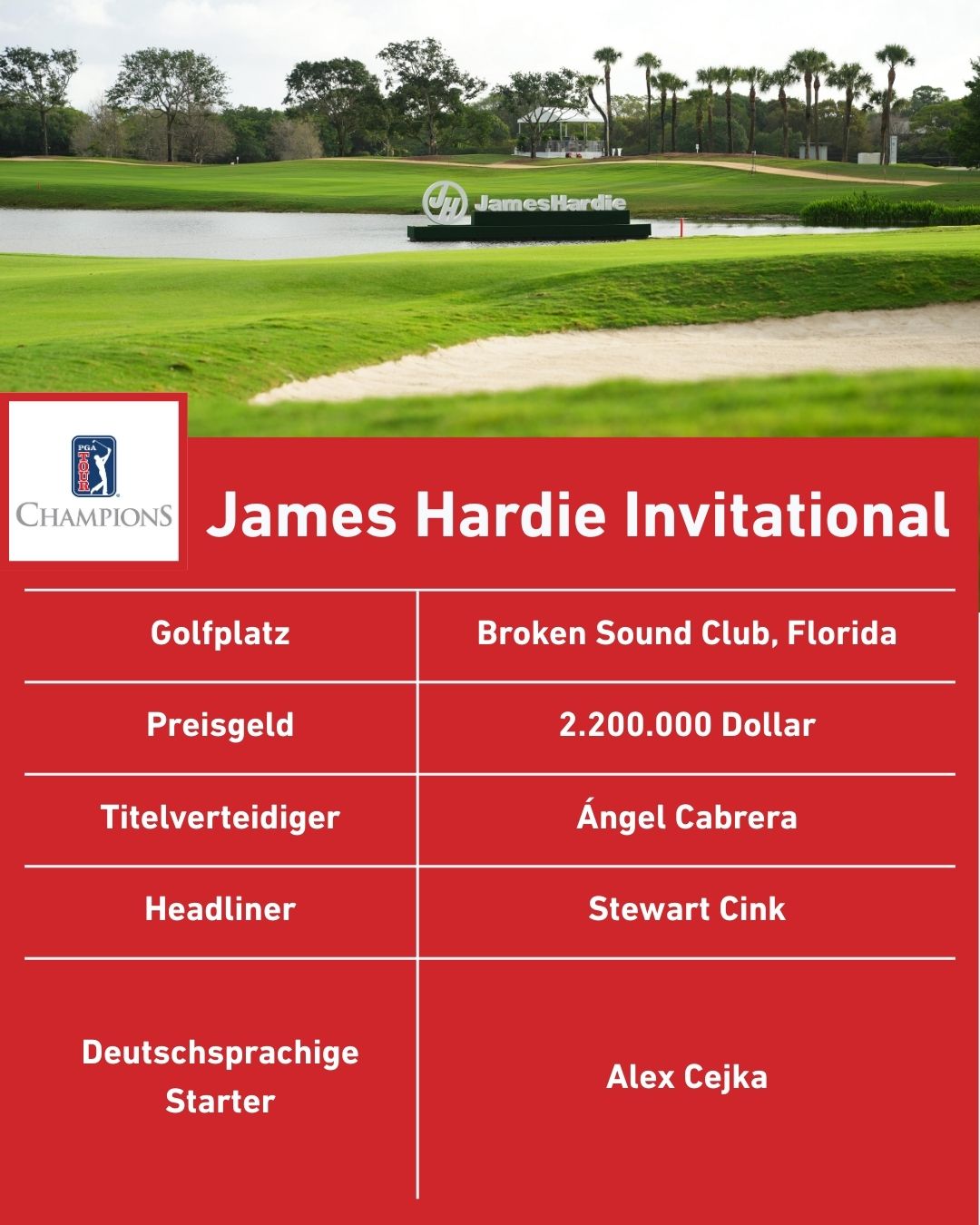 JH JamesHardie

PGA TOUR
CHAMPIONS

James Hardie Invitational

| Golfplatz | Broken Sound Club, Florida |
|---|---|
| Preisgeld | 2.200.000 Dollar |
| Titelverteidiger | Ángel Cabrera |
| Headliner | Stewart Cink |
| Deutschsprachige Starter | Alex Cejka |